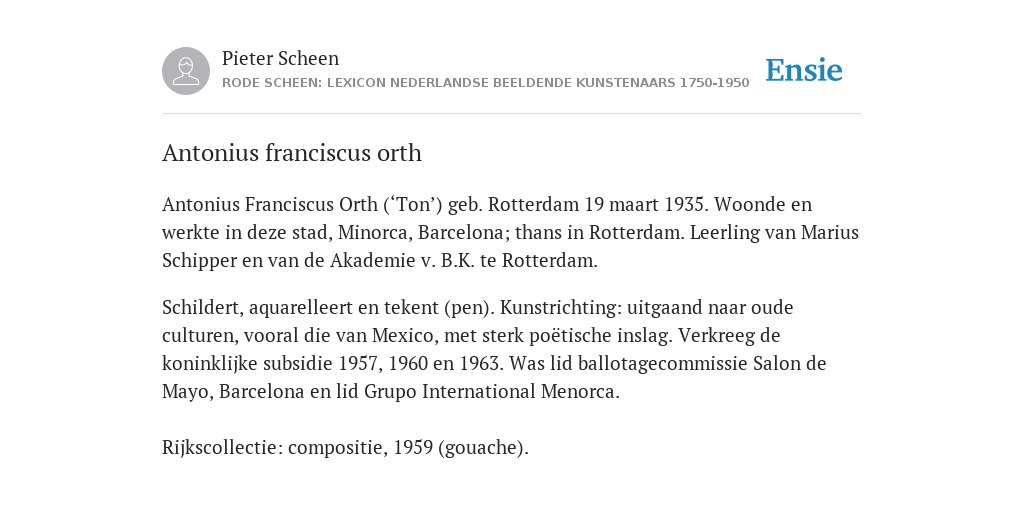 Pieter Scheen
RODE SCHEEN: LEXICON NEDERLANDSE BEELDENDE KUNSTENAARS 1750-1950

Ensie

Antonius franciscus orth

Antonius Franciscus Orth (‘Ton’) geb. Rotterdam 19 maart 1935. Woonde en werkte in deze stad, Minorca, Barcelona; thans in Rotterdam. Leerling van Marius Schipper en van de Akademie v. B.K. te Rotterdam.

Schildert, aquarelleert en tekent (pen). Kunstrichting: uitgaand naar oude culturen, vooral die van Mexico, met sterk poëtische inslag. Verkreeg de koninklijke subsidie 1957, 1960 en 1963. Was lid ballotagecommissie Salon de Mayo, Barcelona en lid Grupo International Menorca.

Rijkscollectie: compositie, 1959 (gouache).